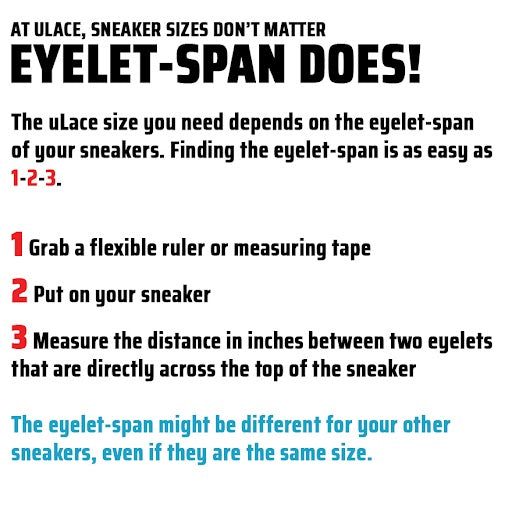 AT ULACE, SNEAKER SIZES DON'T MATTER
EYELET-SPAN DOES!

The uLace size you need depends on the eyelet-span of your sneakers. Finding the eyelet-span is as easy as 1-2-3.

1 Grab a flexible ruler or measuring tape

2 Put on your sneaker

3 Measure the distance in inches between two eyelets that are directly across the top of the sneaker

The eyelet-span might be different for your other sneakers, even if they are the same size.